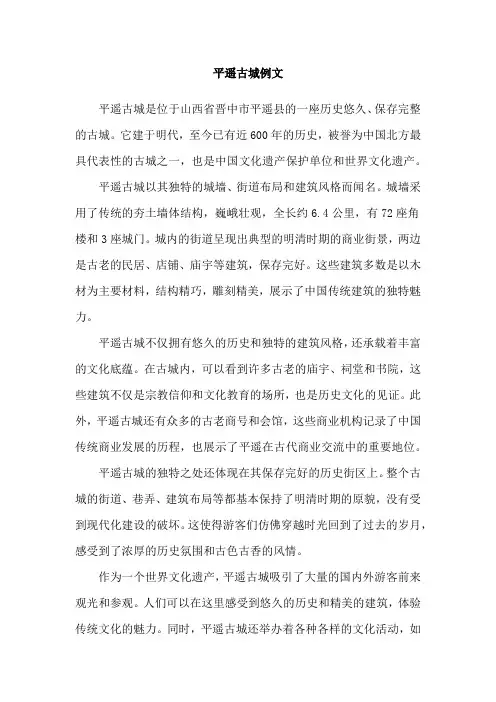 平遥古城例文

平遥古城是位于山西省晋中市平遥县的一座历史悠久、保存完整的古城。它建于明代，至今已有近600年的历史，被誉为中国北方最具代表性的古城之一，也是中国文化遗产保护单位和世界文化遗产。

平遥古城以其独特的城墙、街道布局和建筑风格而闻名。城墙采用了传统的夯土墙体结构，巍峨壮观，全长约6.4公里，有72座角楼和3座城门。城内的街道呈现出典型的明清时期的商业街景，两边是古老的民居、店铺、庙宇等建筑，保存完好。这些建筑多数是以木材为主要材料，结构精巧，雕刻精美，展示了中国传统建筑的独特魅力。

平遥古城不仅拥有悠久的历史和独特的建筑风格，还承载着丰富的文化底蕴。在古城内，可以看到许多古老的庙宇、祠堂和书院，这些建筑不仅是宗教信仰和文化教育的场所，也是历史文化的见证。此外，平遥古城还有众多的古老商号和会馆，这些商业机构记录了中国传统商业发展的历程，也展示了平遥在古代商业交流中的重要地位。

平遥古城的独特之处还体现在其保存完好的历史街区上。整个古城的街道、巷弄、建筑布局等都基本保持了明清时期的原貌，没有受到现代化建设的破坏。这使得游客们仿佛穿越时光回到了过去的岁月，感受到了浓厚的历史氛围和古色古香的风情。

作为一个世界文化遗产，平遥古城吸引了大量的国内外游客前来观光和参观。人们可以在这里感受到悠久的历史和精美的建筑，体验传统文化的魅力。同时，平遥古城还举办着各种各样的文化活动，如